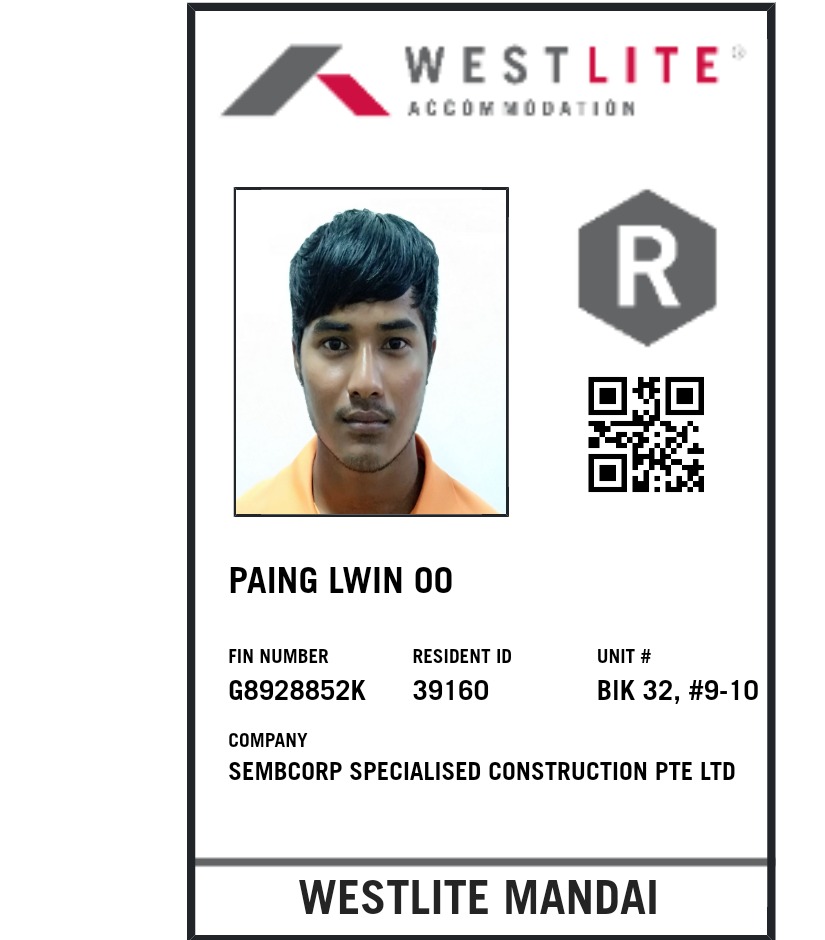 WESTLITE®
ACCOMMODATION

R

PAING LWIN OO

FIN NUMBER
G8928852K

RESIDENT ID
39160

UNIT #
BIK 32, #9-10

COMPANY
SEMBCORP SPECIALISED CONSTRUCTION PTE LTD

WESTLITE MANDAI